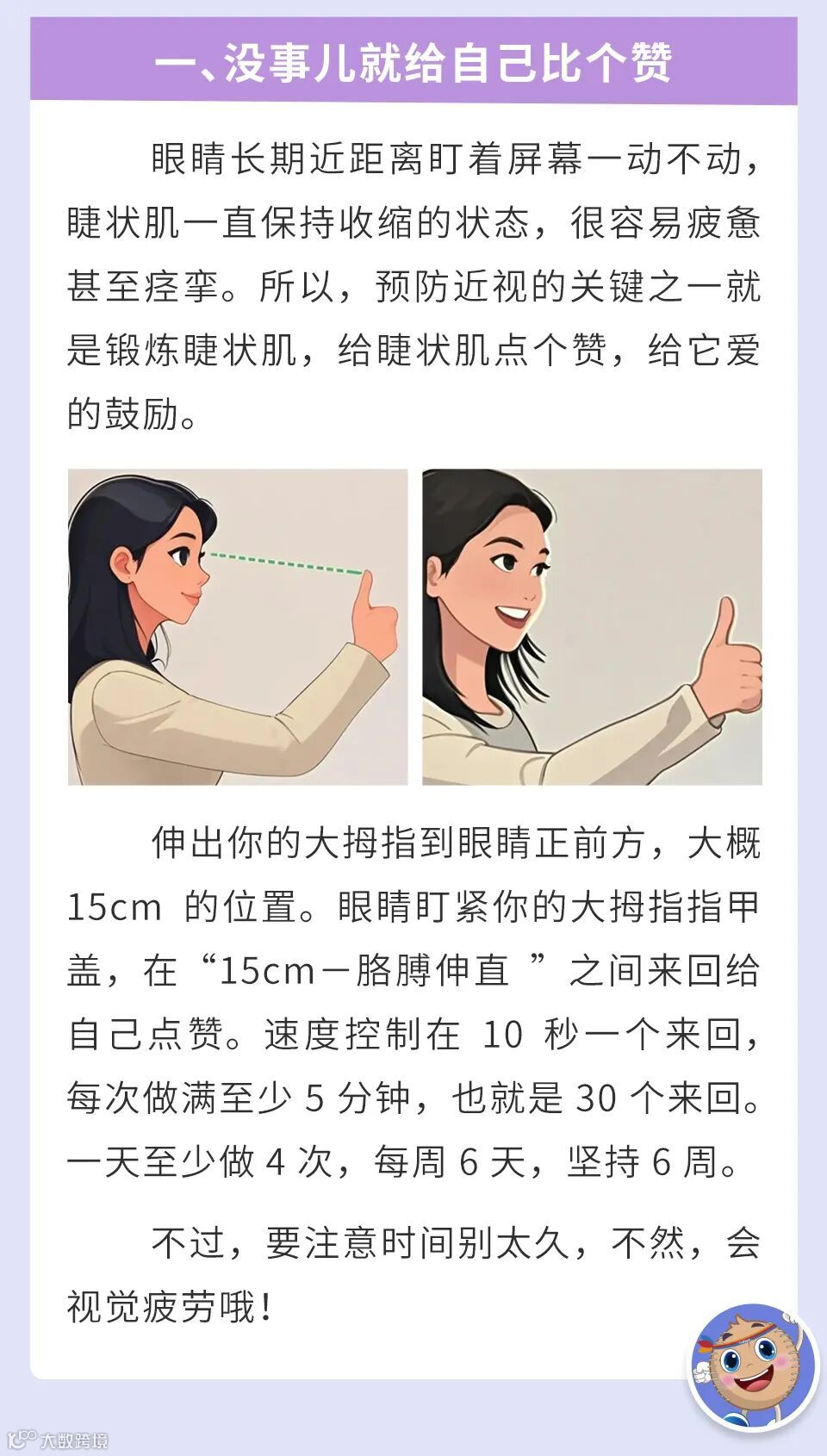 一、没事儿就给自己比个赞

眼睛长期近距离盯着屏幕一动不动，睫状肌一直保持收缩的状态，很容易疲惫甚至痉挛。所以，预防近视的关键之一就是锻炼睫状肌，给睫状肌点个赞，给它爱的鼓励。

伸出你的大拇指到眼睛正前方，大概15cm的位置。眼睛盯紧你的大拇指指甲盖，在“15cm－胳膊伸直”之间来回给自己点赞。速度控制在10秒一个来回，每次做满至少5分钟，也就是30个来回。一天至少做4次，每周6天，坚持6周。

不过，要注意时间别太久，不然，会视觉疲劳哦！

大数跨境